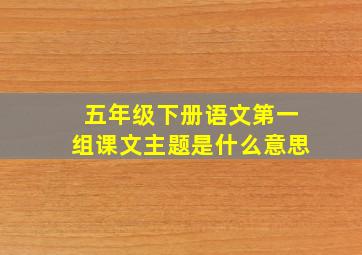 五年级下册语文第一组课文主题是什么意思